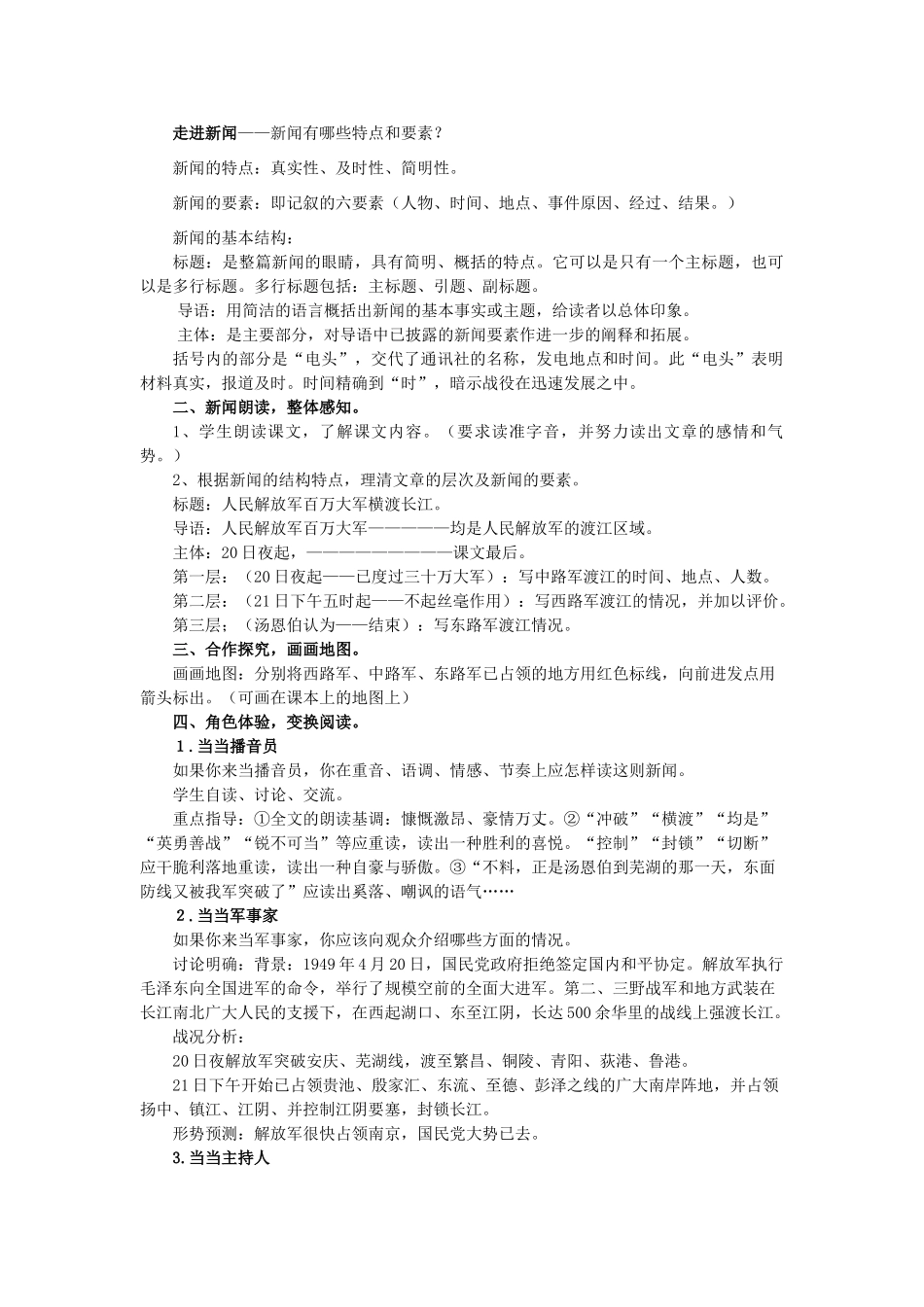 走进新闻——新闻有哪些特点和要素？

新闻的特点：真实性、及时性、简明性。

新闻的要素：即记叙的六要素（人物、时间、地点、事件原因、经过、结果。）

新闻的基本结构：
标题：是整篇新闻的眼睛，具有简明、概括的特点。它可以是只有一个主标题，也可以是多行标题。多行标题包括：主标题、引题、副标题。
导语：用简洁的语言概括出新闻的基本事实或主题，给读者以总体印象。
主体：是主要部分，对导语中已披露的新闻要素作进一步的阐释和拓展。
括号内的部分是“电头”，交代了通讯社的名称，发电地点和时间。此“电头”表明材料真实，报道及时。时间精确到“时”，暗示战役在迅速发展之中。
二、新闻朗读，整体感知。
1、学生朗读课文，了解课文内容。（要求读准字音，并努力读出文章的感情和气势。）
2、根据新闻的结构特点，理清文章的层次及新闻的要素。
标题：人民解放军百万大军横渡长江。
导语：人民解放军百万大军——————均是人民解放军的渡江区域。
主体：20日夜起，——————————课文最后。
第一层：（20日夜起——已度过三十万大军）：写中路军渡江的时间、地点、人数。
第二层：（21日下午五时起——不起丝毫作用）：写西路军渡江的情况，并加以评价。
第三层；（汤恩伯认为——结束）：写东路军渡江情况。
三、合作探究，画画地图。
画画地图：分别将西路军、中路军、东路军已占领的地方用红色标线，向前进发点用箭头标出。（可画在课本上的地图上）
四、角色体验，变换阅读。
1．当当播音员
如果你来当播音员，你在重音、语调、情感、节奏上应怎样读这则新闻。
学生自读、讨论、交流。
重点指导：①全文的朗读基调：慷慨激昂、豪情万丈。②“冲破”“横渡”“均是”“英勇善战”“锐不可当”等应重读，读出一种胜利的喜悦。“控制”“封锁”“切断”应干脆利落地重读，读出一种自豪与骄傲。③“不料，正是汤恩伯到芜湖的那一天，东面防线又被我军突破了”应读出奚落、嘲讽的语气……
2．当当军事家
如果你来当军事家，你应该向观众介绍哪些方面的情况。
讨论明确：背景：1949年4月20日，国民党政府拒绝签定国内和平协定。解放军执行毛泽东向全国进军的命令，举行了规模空前的全面大进军。第二、三野战军和地方武装在长江南北广大人民的支援下，在西起湖口、东至江阴，长达500余华里的战线上强渡长江。
战况分析：
20日夜解放军突破安庆、芜湖线，渡至繁昌、铜陵、青阳、荻港、鲁港。
21日下午开始已占领贵池、殷家汇、东流、至德、彭泽之线的广大南岸阵地，并占领扬中、镇江、江阴、并控制江阴要塞，封锁长江。
形势预测：解放军很快占领南京，国民党大势已去。
3.当当主持人